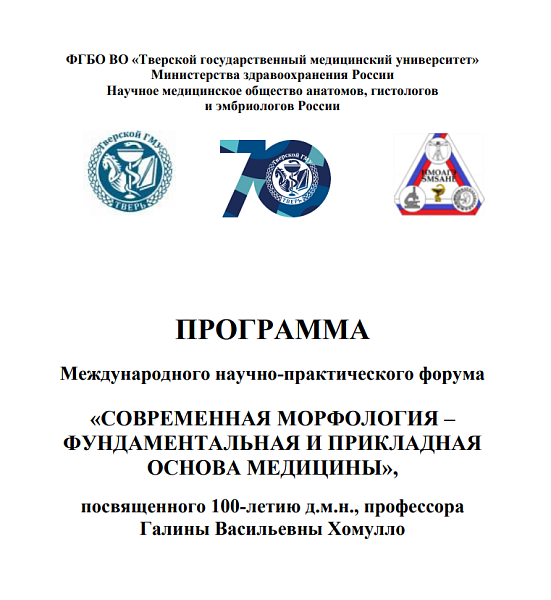 ФГБО ВО «Тверской государственный медицинский университет»
Министерства здравоохранения России
Научное медицинское общество анатомов, гистологов
и эмбриологов России

Тверской ГМУ
ТВЕРЬ

70
Тверской ГМУ
ТВЕРЬ

НМОАГЭ
SMSAHE

ПРОГРАММА

Международного научно-практического форума

«СОВРЕМЕННАЯ МОРФОЛОГИЯ – ФУНДАМЕНТАЛЬНАЯ И ПРИКЛАДНАЯ ОСНОВА МЕДИЦИНЫ»,

посвященного 100-летию д.м.н., профессора
Галины Васильевны Хомулло